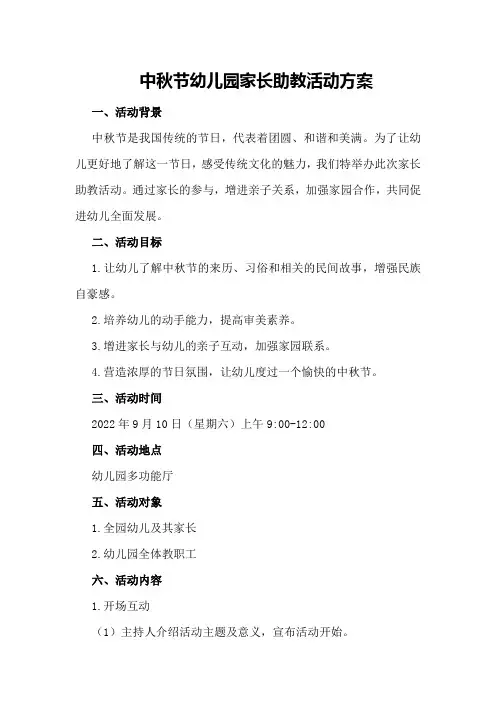 中秋节幼儿园家长助教活动方案

一、活动背景

中秋节是我国传统的节日，代表着团圆、和谐和美满。为了让幼儿更好地了解这一节日，感受传统文化的魅力，我们特举办此次家长助教活动。通过家长的参与，增进亲子关系，加强家园合作，共同促进幼儿全面发展。

二、活动目标

1.让幼儿了解中秋节的来历、习俗和相关的民间故事，增强民族自豪感。

2.培养幼儿的动手能力，提高审美素养。

3.增进家长与幼儿的亲子互动，加强家园联系。

4.营造浓厚的节日氛围，让幼儿度过一个愉快的中秋节。

三、活动时间

2022年9月10日（星期六）上午9:00-12:00

四、活动地点

幼儿园多功能厅

五、活动对象

1.全园幼儿及其家长

2.幼儿园全体教职工

六、活动内容

1.开场互动

（1）主持人介绍活动主题及意义，宣布活动开始。